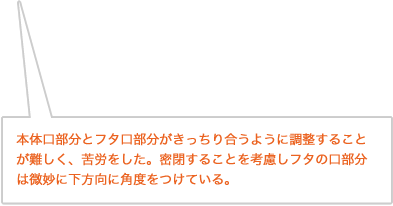 本体口部分とフタ口部分がきっちり合うように調整することが難しく、苦労をした。密閉することを考慮しフタの口部分は微妙に下方向に角度をつけている。